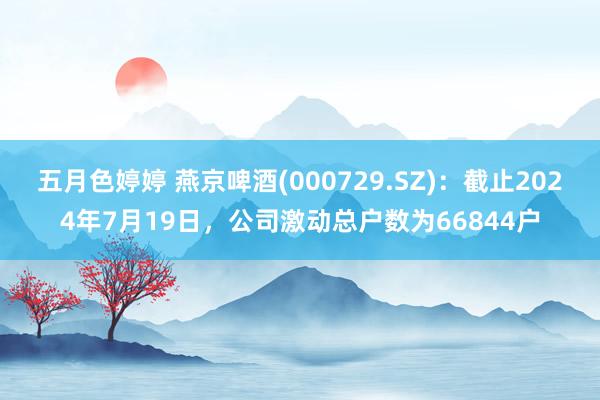 五月色婷婷 燕京啤酒(000729.SZ)：截止2024年7月19日，公司激动总户数为66844户